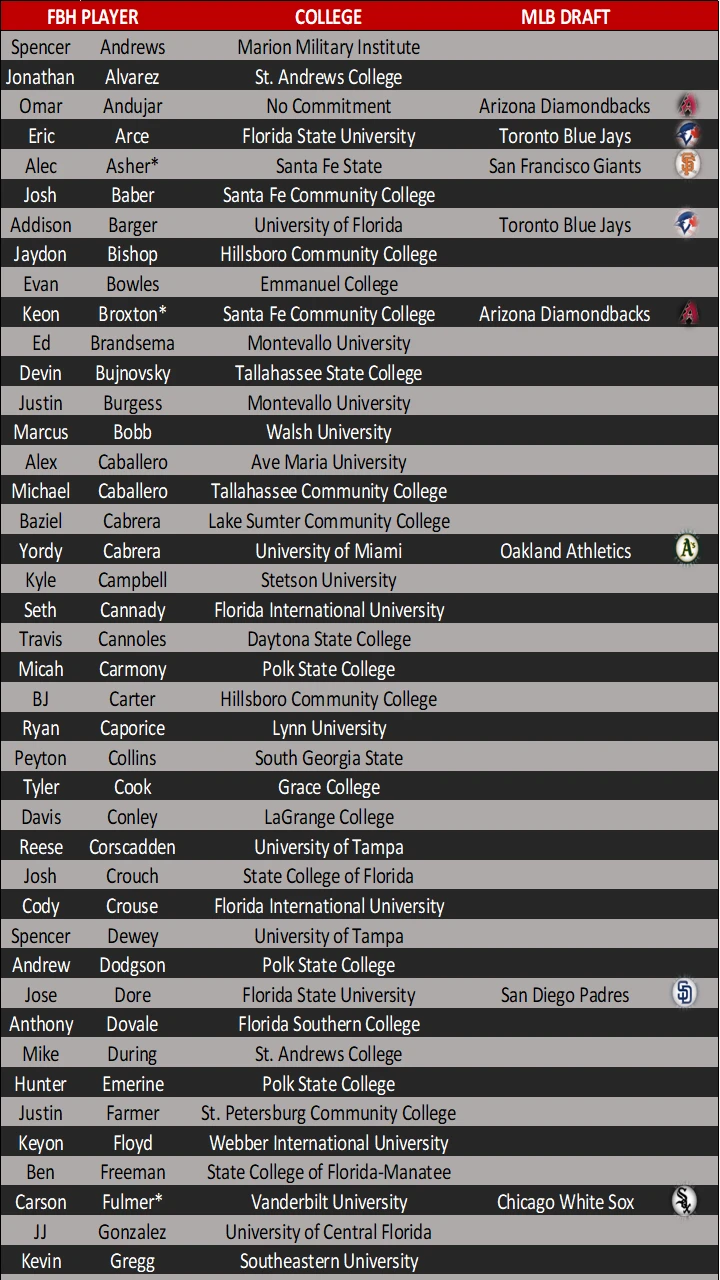 | FBH PLAYER | | COLLEGE | MLB DRAFT |
|---|---|---|---|
| Spencer | Andrews | Marion Military Institute | |
| Jonathan | Alvarez | St. Andrews College | |
| Omar | Andujar | No Commitment | Arizona Diamondbacks |
| Eric | Arce | Florida State University | Toronto Blue Jays |
| Alec | Asher* | Santa Fe State | San Francisco Giants |
| Josh | Baber | Santa Fe Community College | |
| Addison | Barger | University of Florida | Toronto Blue Jays |
| Jaydon | Bishop | Hillsboro Community College | |
| Evan | Bowles | Emmanuel College | |
| Keon | Broxton* | Santa Fe Community College | Arizona Diamondbacks |
| Ed | Brandsema | Montevallo University | |
| Devin | Bujnovsky | Tallahassee State College | |
| Justin | Burgess | Montevallo University | |
| Marcus | Bobb | Walsh University | |
| Alex | Caballero | Ave Maria University | |
| Michael | Caballero | Tallahassee Community College | |
| Baziel | Cabrera | Lake Sumter Community College | |
| Yordy | Cabrera | University of Miami | Oakland Athletics |
| Kyle | Campbell | Stetson University | |
| Seth | Cannady | Florida International University | |
| Travis | Cannoles | Daytona State College | |
| Micah | Carmony | Polk State College | |
| BJ | Carter | Hillsboro Community College | |
| Ryan | Caporice | Lynn University | |
| Peyton | Collins | South Georgia State | |
| Tyler | Cook | Grace College | |
| Davis | Conley | LaGrange College | |
| Reese | Corscadden | University of Tampa | |
| Josh | Crouch | State College of Florida | |
| Cody | Crouse | Florida International University | |
| Spencer | Dewey | University of Tampa | |
| Andrew | Dodgson | Polk State College | |
| Jose | Dore | Florida State University | San Diego Padres |
| Anthony | Dovale | Florida Southern College | |
| Mike | During | St. Andrews College | |
| Hunter | Emerine | Polk State College | |
| Justin | Farmer | St. Petersburg Community College | |
| Keyon | Floyd | Webber International University | |
| Ben | Freeman | State College of Florida-Manatee | |
| Carson | Fulmer* | Vanderbilt University | Chicago White Sox |
| JJ | Gonzalez | University of Central Florida | |
| Kevin | Gregg | Southeastern University | |